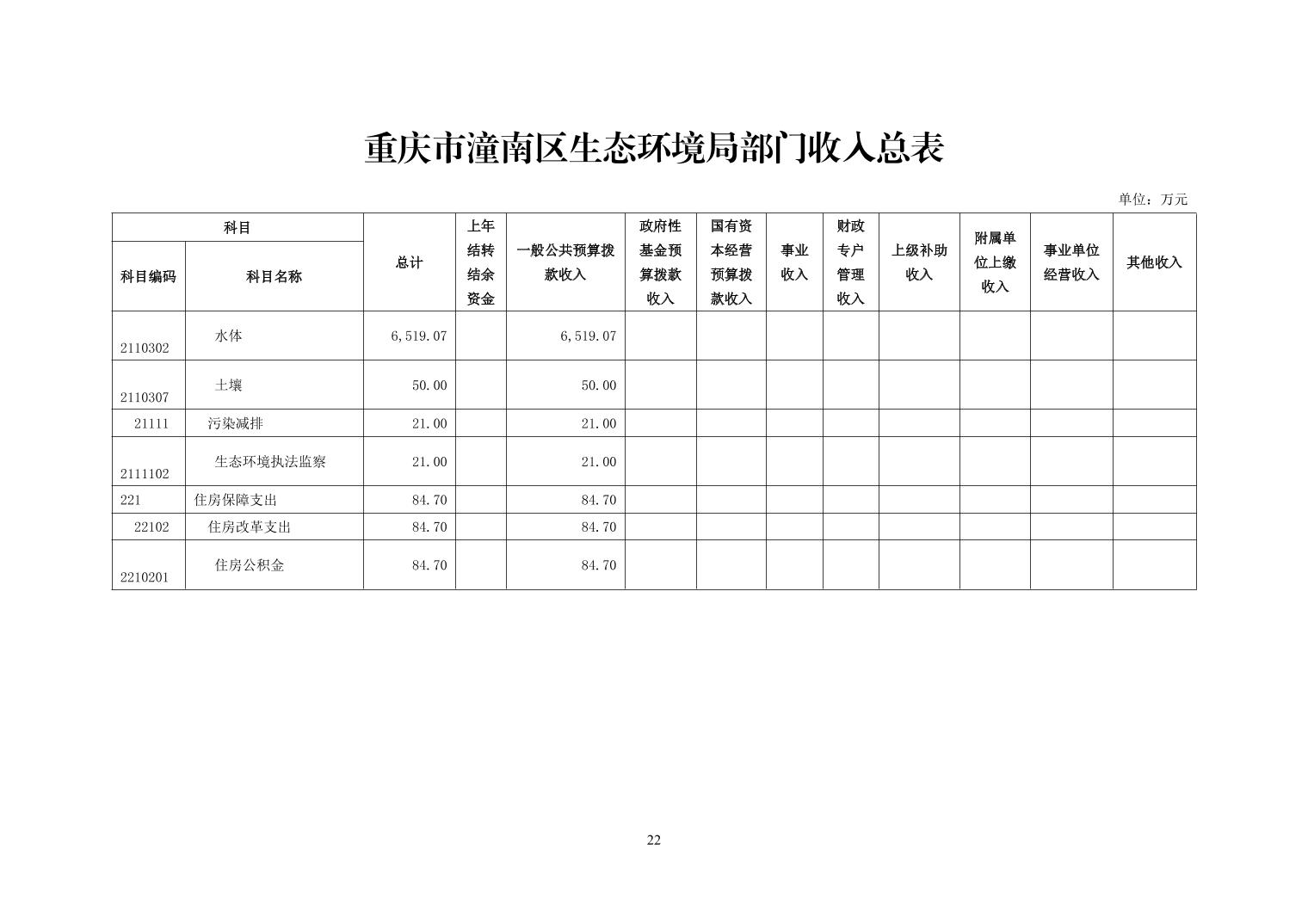 重庆市潼南区生态环境局部门收入总表

单位：万元

| 科目编码 | 科目名称 | 总计 | 上年结转结余资金 | 一般公共预算拨款收入 | 政府性基金预算拨款收入 | 国有资本经营预算拨款收入 | 事业收入 | 财政专户管理收入 | 上级补助收入 | 附属单位上缴收入 | 事业单位经营收入 | 其他收入 |
|---|---|---|---|---|---|---|---|---|---|---|---|---|
| 2110302 | 水体 | 6,519.07 | | 6,519.07 | | | | | | | | |
| 2110307 | 土壤 | 50.00 | | 50.00 | | | | | | | | |
| 21111 | 污染减排 | 21.00 | | 21.00 | | | | | | | | |
| 2111102 | 生态环境执法监察 | 21.00 | | 21.00 | | | | | | | | |
| 221 | 住房保障支出 | 84.70 | | 84.70 | | | | | | | | |
| 22102 | 住房改革支出 | 84.70 | | 84.70 | | | | | | | | |
| 2210201 | 住房公积金 | 84.70 | | 84.70 | | | | | | | | |

22